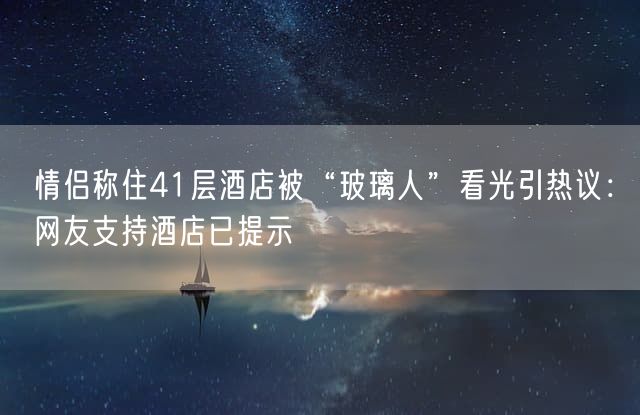 情侣称住41层酒店被“玻璃人”看光引热议：网友支持酒店已提示